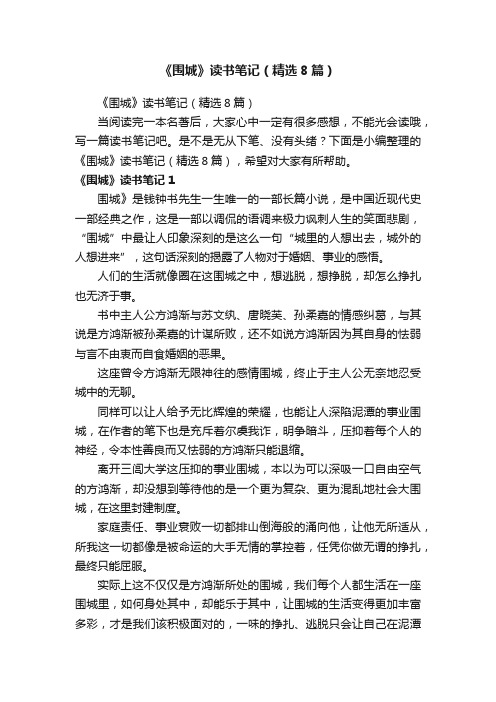 《围城》读书笔记（精选8篇）

《围城》读书笔记（精选8篇）

当阅读完一本名著后，大家心中一定有很多感想，不能光会读哦，写一篇读书笔记吧。是不是无从下笔、没有头绪？下面是小编整理的《围城》读书笔记（精选8篇），希望对大家有所帮助。

《围城》读书笔记1

围城》是钱钟书先生一生唯一的一部长篇小说，是中国近现代史一部经典之作，这是一部以调侃的语调来极力讽刺人生的笑面悲剧，“围城”中最让人印象深刻的是这么一句“城里的人想出去，城外的人想进来”，这句话深刻的揭露了人物对于婚姻、事业的感悟。

人们的生活就像圈在这围城之中，想逃脱，想挣脱，却怎么挣扎也无济于事。

书中主人公方鸿渐与苏文纨、唐晓芙、孙柔嘉的情感纠葛，与其说是方鸿渐被孙柔嘉的计谋所败，还不如说方鸿渐因为其自身的怯弱与言不由衷而自食婚姻的恶果。

这座曾令方鸿渐无限神往的感情围城，终止于主人公无奈地忍受城中的无聊。

同样可以让人给予无比辉煌的荣耀，也能让人深陷泥潭的事业围城，在作者的笔下也是充斥着尔虞我诈，明争暗斗，压抑着每个人的神经，令本性善良而又怯弱的方鸿渐只能退缩。

离开三闾大学这压抑的事业围城，本以为可以深吸一口自由空气的方鸿渐，却没想到等待他的是一个更为复杂、更为混乱地社会大围城，在这里封建制度。

家庭责任、事业衰败一切都排山倒海般的涌向他，让他无所适从，所我这一切都像是被命运的大手无情的掌控着，任凭你做无谓的挣扎，最终只能屈服。

实际上这不仅仅是方鸿渐所处的围城，我们每个人都生活在一座围城里，如何身处其中，却能乐于其中，让围城的生活变得更加丰富多彩，才是我们该积极面对的，一味的挣扎、逃脱只会让自己在泥潭